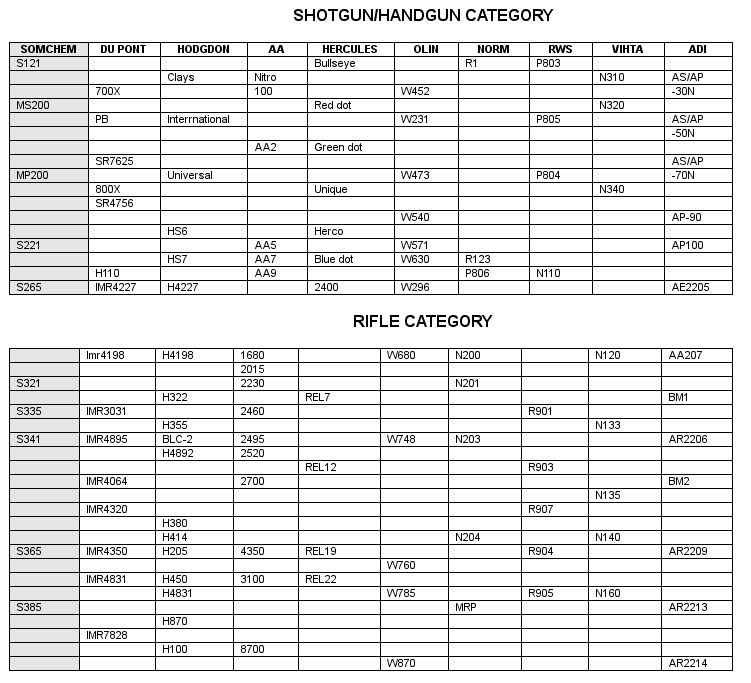 SHOTGUN/HANDGUN CATEGORY

| SOMCHEM | DU PONT | HODGDON | AA | HERCULES | OLIN | NORM | RWS | VIHTA | ADI |
|---|---|---|---|---|---|---|---|---|---|
| S121 | | | | Bullseye | | R1 | P803 | | |
| | | Clays | Nitro | | | | | N310 | AS/AP |
| | 700X | | 100 | | W452 | | | | -30N |
| MS200 | | | | Red dot | | | | N320 | |
| | PB | Interrnational | | | W231 | | P805 | | AS/AP |
| | | | | | | | | | -50N |
| | | | AA2 | Green dot | | | | | |
| | SR7625 | | | | | | | | AS/AP |
| MP200 | | Universal | | | W473 | | P804 | | -70N |
| | 800X | | | Unique | | | | N340 | |
| | SR4756 | | | | | | | | |
| | | | | | W540 | | | | AP-90 |
| | | HS6 | | Herco | | | | | |
| S221 | | | AA5 | | W571 | | | | AP100 |
| | | HS7 | AA7 | Blue dot | W630 | R123 | | | |
| | H110 | | AA9 | | | P806 | N110 | | |
| S265 | IMR4227 | H4227 | | 2400 | W296 | | | | AE2205 |

RIFLE CATEGORY

| | | | | | | | | | |
|---|---|---|---|---|---|---|---|---|---|
| | Imr4198 | H4198 | 1680 | | W680 | N200 | | N120 | AA207 |
| | | | 2015 | | | | | | |
| S321 | | | 2230 | | | N201 | | | |
| | | H322 | | REL7 | | | | | BM1 |
| S335 | IMR3031 | | 2460 | | | | R901 | | |
| | | H355 | | | | | | N133 | |
| S341 | IMR4895 | BLC-2 | 2495 | | W748 | N203 | | | AR2206 |
| | | H4892 | 2520 | | | | | | |
| | | | | REL12 | | | R903 | | |
| | IMR4064 | | 2700 | | | | | | BM2 |
| | | | | | | | | N135 | |
| | IMR4320 | | | | | | R907 | | |
| | | H380 | | | | | | | |
| | | H414 | | | | N204 | | N140 | |
| S365 | IMR4350 | H205 | 4350 | REL19 | | | R904 | | AR2209 |
| | | | | | W760 | | | | |
| | IMR4831 | H450 | 3100 | REL22 | | | | | |
| | | H4831 | | | W785 | | R905 | N160 | |
| S385 | | | | | | MRP | | | AR2213 |
| | | H870 | | | | | | | |
| | IMR7828 | | | | | | | | |
| | | H100 | 8700 | | | | | | |
| | | | | | W870 | | | | AR2214 |